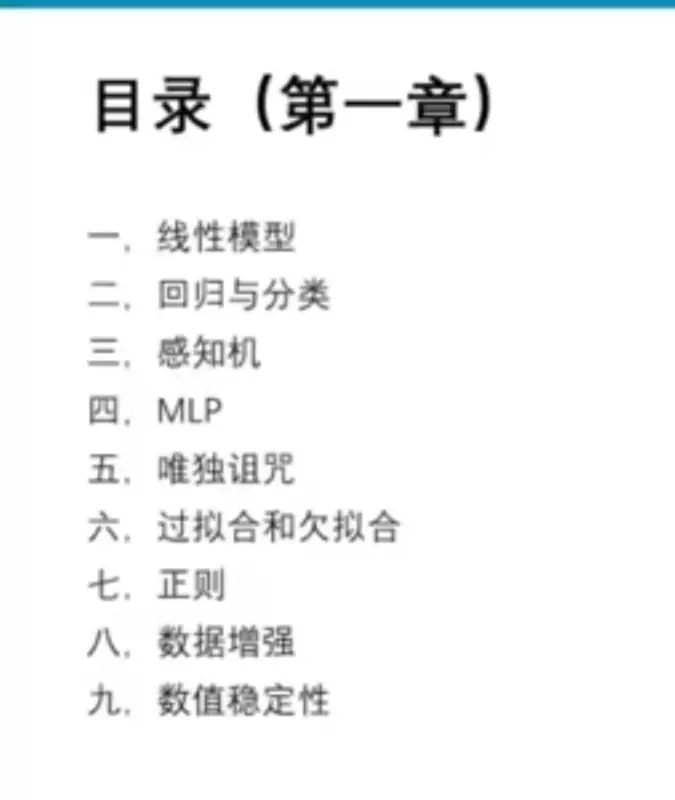 目录（第一章）

一.线性模型
二.回归与分类
三.感知机
四.MLP
五.唯独诅咒
六.过拟合和欠拟合
七.正则
八.数据增强
九.数值稳定性